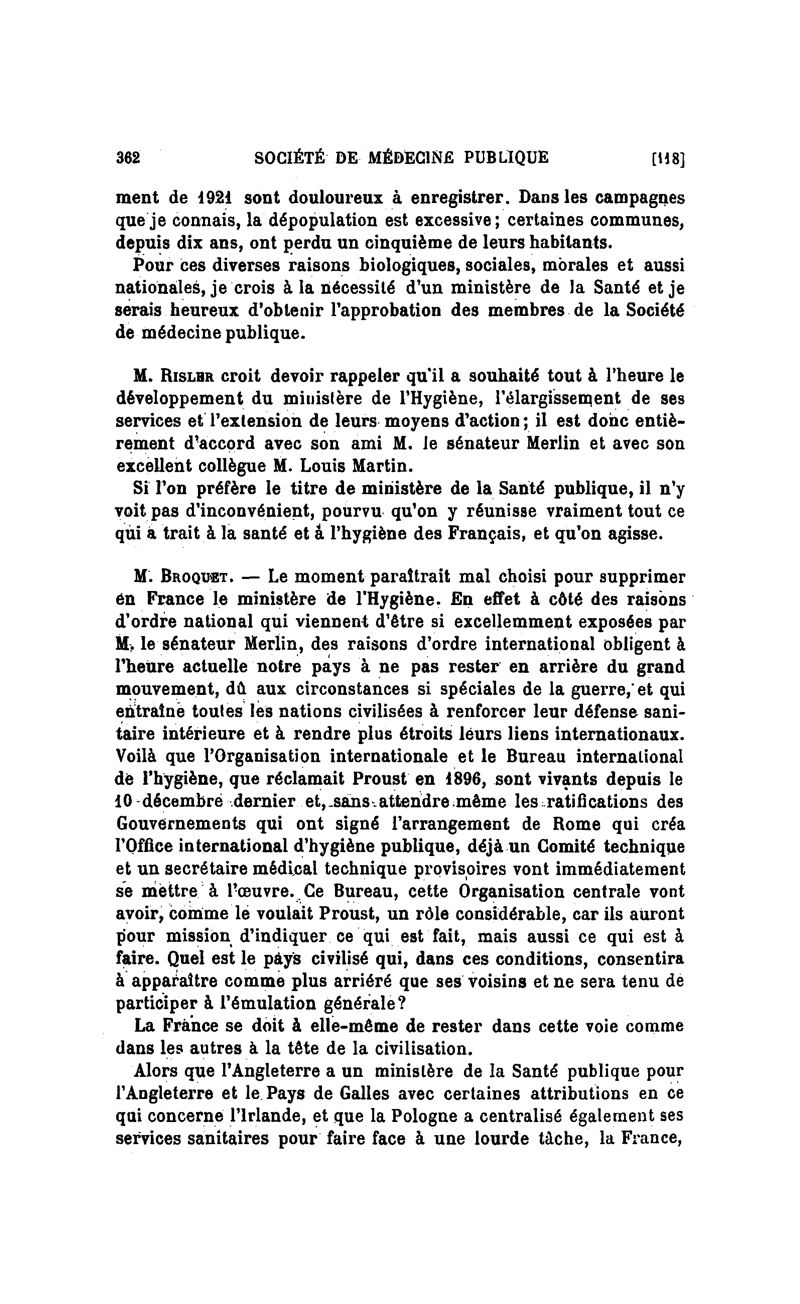 362 SOCIÉTÉ DE MÉDECINE PUBLIQUE [118]

ment de 1921 sont douloureux à enregistrer. Dans les campagnes que je connais, la dépopulation est excessive; certaines communes, depuis dix ans, ont perdu un cinquième de leurs habitants.

Pour ces diverses raisons biologiques, sociales, morales et aussi nationales, je crois à la nécessité d'un ministère de la Santé et je serais heureux d'obtenir l'approbation des membres de la Société de médecine publique.

M. Risler croit devoir rappeler qu'il a souhaité tout à l'heure le développement du ministère de l'Hygiène, l'élargissement de ses services et l'extension de leurs moyens d'action; il est donc entièrement d'accord avec son ami M. le sénateur Merlin et avec son excellent collègue M. Louis Martin.

Si l'on préfère le titre de ministère de la Santé publique, il n'y voit pas d'inconvénient, pourvu qu'on y réunisse vraiment tout ce qui a trait à la santé et à l'hygiène des Français, et qu'on agisse.

M. Broquet. — Le moment paraîtrait mal choisi pour supprimer en France le ministère de l'Hygiène. En effet à côté des raisons d'ordre national qui viennent d'être si excellemment exposées par M. le sénateur Merlin, des raisons d'ordre international obligent à l'heure actuelle notre pays à ne pas rester en arrière du grand mouvement, dû aux circonstances si spéciales de la guerre, et qui entraîne toutes les nations civilisées à renforcer leur défense sanitaire intérieure et à rendre plus étroits leurs liens internationaux. Voilà que l'Organisation internationale et le Bureau international de l'hygiène, que réclamait Proust en 1896, sont vivants depuis le 10 décembre dernier et, sans attendre même les ratifications des Gouvernements qui ont signé l'arrangement de Rome qui créa l'Office international d'hygiène publique, déjà un Comité technique et un secrétaire médical technique provisoires vont immédiatement se mettre à l'œuvre. Ce Bureau, cette Organisation centrale vont avoir, comme le voulait Proust, un rôle considérable, car ils auront pour mission d'indiquer ce qui est fait, mais aussi ce qui est à faire. Quel est le pays civilisé qui, dans ces conditions, consentira à apparaître comme plus arriéré que ses voisins et ne sera tenu de participer à l'émulation générale?

La France se doit à elle-même de rester dans cette voie comme dans les autres à la tête de la civilisation.

Alors que l'Angleterre a un ministère de la Santé publique pour l'Angleterre et le Pays de Galles avec certaines attributions en ce qui concerne l'Irlande, et que la Pologne a centralisé également ses services sanitaires pour faire face à une lourde tâche, la France,